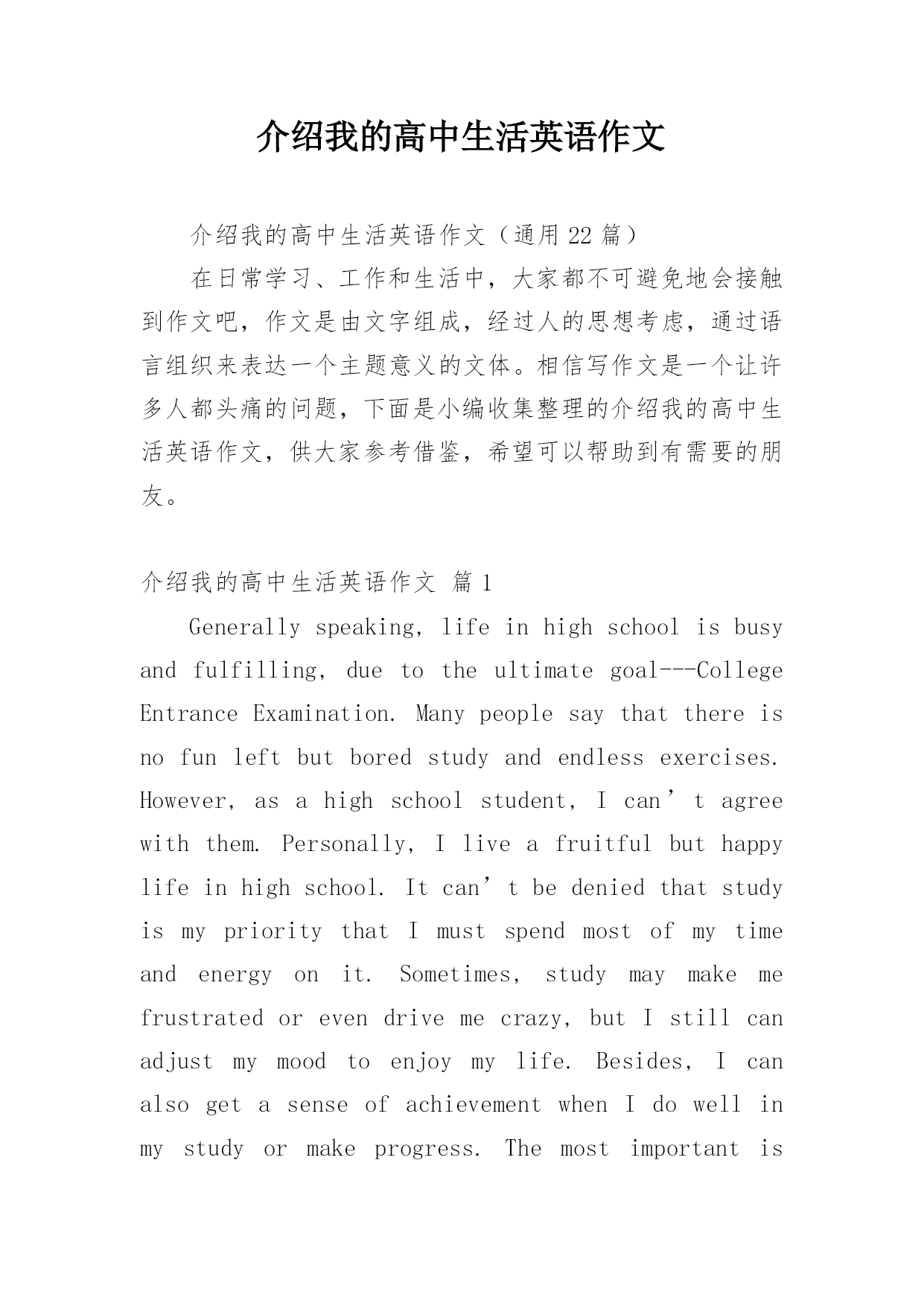 介绍我的高中生活英语作文

介绍我的高中生活英语作文（通用 22 篇）

在日常学习、工作和生活中，大家都不可避免地会接触到作文吧，作文是由文字组成，经过人的思想考虑，通过语言组织来表达一个主题意义的文体。相信写作文是一个让许多人都头痛的问题，下面是小编收集整理的介绍我的高中生活英语作文，供大家参考借鉴，希望可以帮助到有需要的朋友。

介绍我的高中生活英语作文 篇 1

Generally speaking, life in high school is busy and fulfilling, due to the ultimate goal---College Entrance Examination. Many people say that there is no fun left but bored study and endless exercises. However, as a high school student, I can’t agree with them. Personally, I live a fruitful but happy life in high school. It can’t be denied that study is my priority that I must spend most of my time and energy on it. Sometimes, study may make me frustrated or even drive me crazy, but I still can adjust my mood to enjoy my life. Besides, I can also get a sense of achievement when I do well in my study or make progress. The most important is